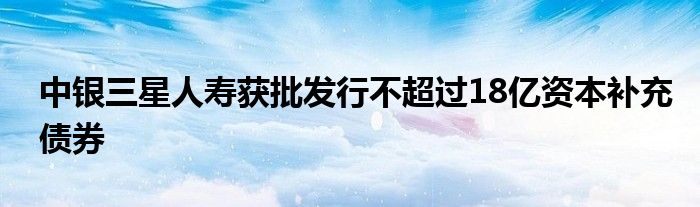 中银三星人寿获批发行不超过18亿资本补充债券